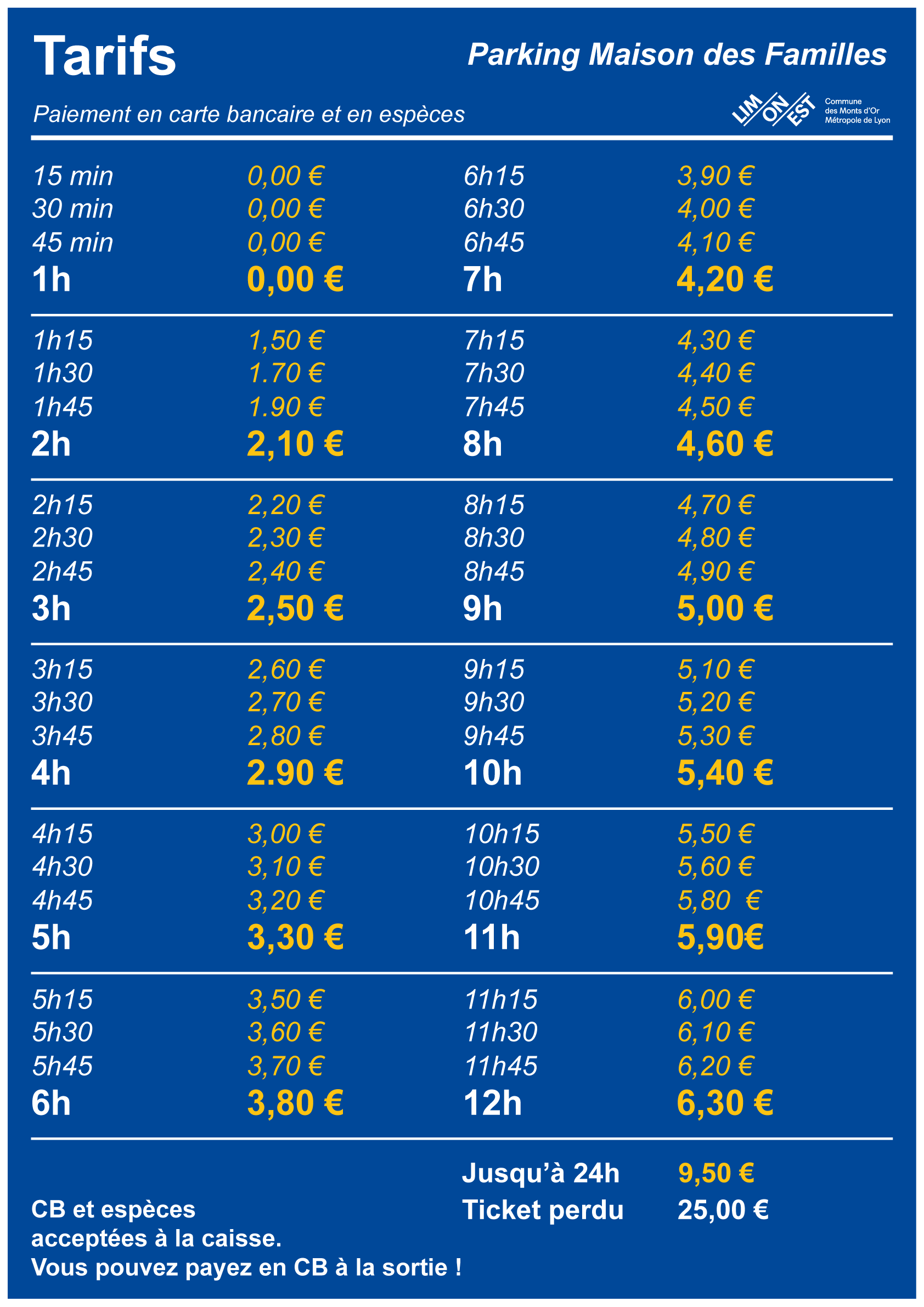 Tarifs

Parking Maison des Familles

Paiement en carte bancaire et en espèces

LIM ON EST
Commune
des Monts d'Or
Métropole de Lyon

15 min 0,00 €
30 min 0,00 €
45 min 0,00 €
1h 0,00 €

1h15 1,50 €
1h30 1.70 €
1h45 1.90 €
2h 2,10 €

2h15 2,20 €
2h30 2,30 €
2h45 2,40 €
3h 2,50 €

3h15 2,60 €
3h30 2,70 €
3h45 2,80 €
4h 2.90 €

4h15 3,00 €
4h30 3,10 €
4h45 3,20 €
5h 3,30 €

5h15 3,50 €
5h30 3,60 €
5h45 3,70 €
6h 3,80 €

6h15 3,90 €
6h30 4,00 €
6h45 4,10 €
7h 4,20 €

7h15 4,30 €
7h30 4,40 €
7h45 4,50 €
8h 4,60 €

8h15 4,70 €
8h30 4,80 €
8h45 4,90 €
9h 5,00 €

9h15 5,10 €
9h30 5,20 €
9h45 5,30 €
10h 5,40 €

10h15 5,50 €
10h30 5,60 €
10h45 5,80 €
11h 5,90€

11h15 6,00 €
11h30 6,10 €
11h45 6,20 €
12h 6,30 €

Jusqu'à 24h 9,50 €
Ticket perdu 25,00 €

CB et espèces acceptées à la caisse.
Vous pouvez payez en CB à la sortie !